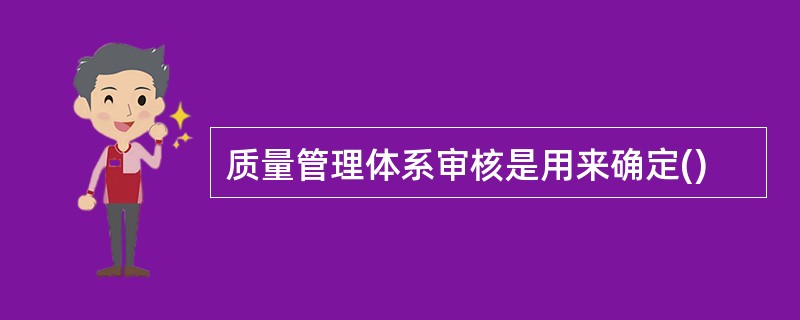 质量管理体系审核是用来确定()